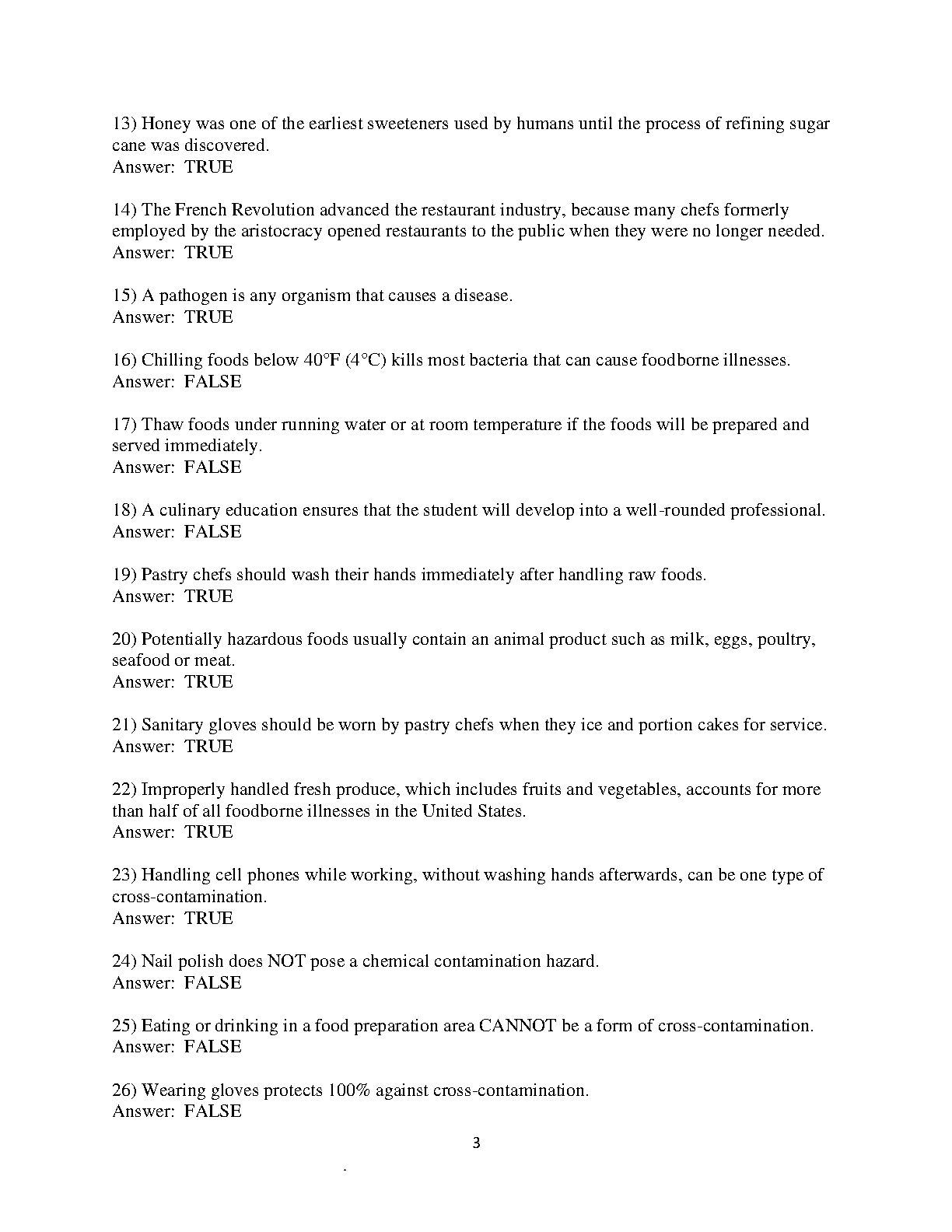 13) Honey was one of the earliest sweeteners used by humans until the process of refining sugar cane was discovered.
Answer: TRUE

14) The French Revolution advanced the restaurant industry, because many chefs formerly employed by the aristocracy opened restaurants to the public when they were no longer needed.
Answer: TRUE

15) A pathogen is any organism that causes a disease.
Answer: TRUE

16) Chilling foods below 40°F (4°C) kills most bacteria that can cause foodborne illnesses.
Answer: FALSE

17) Thaw foods under running water or at room temperature if the foods will be prepared and served immediately.
Answer: FALSE

18) A culinary education ensures that the student will develop into a well-rounded professional.
Answer: FALSE

19) Pastry chefs should wash their hands immediately after handling raw foods.
Answer: TRUE

20) Potentially hazardous foods usually contain an animal product such as milk, eggs, poultry, seafood or meat.
Answer: TRUE

21) Sanitary gloves should be worn by pastry chefs when they ice and portion cakes for service.
Answer: TRUE

22) Improperly handled fresh produce, which includes fruits and vegetables, accounts for more than half of all foodborne illnesses in the United States.
Answer: TRUE

23) Handling cell phones while working, without washing hands afterwards, can be one type of cross-contamination.
Answer: TRUE

24) Nail polish does NOT pose a chemical contamination hazard.
Answer: FALSE

25) Eating or drinking in a food preparation area CANNOT be a form of cross-contamination.
Answer: FALSE

26) Wearing gloves protects 100% against cross-contamination.
Answer: FALSE

3